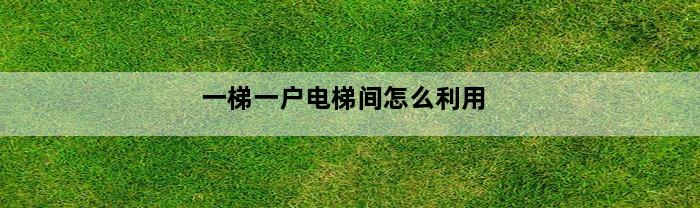 一梯一户电梯间怎么利用